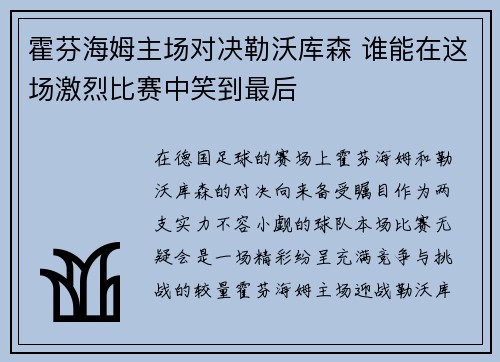 霍芬海姆主场对决勒沃库森 谁能在这场激烈比赛中笑到最后

在德国足球的赛场上霍芬海姆和勒沃库森的对决向来备受瞩目作为两支实力不容小觑的球队本场比赛无疑会是一场精彩纷呈充满竞争与挑战的较量霍芬海姆主场迎战勒沃库